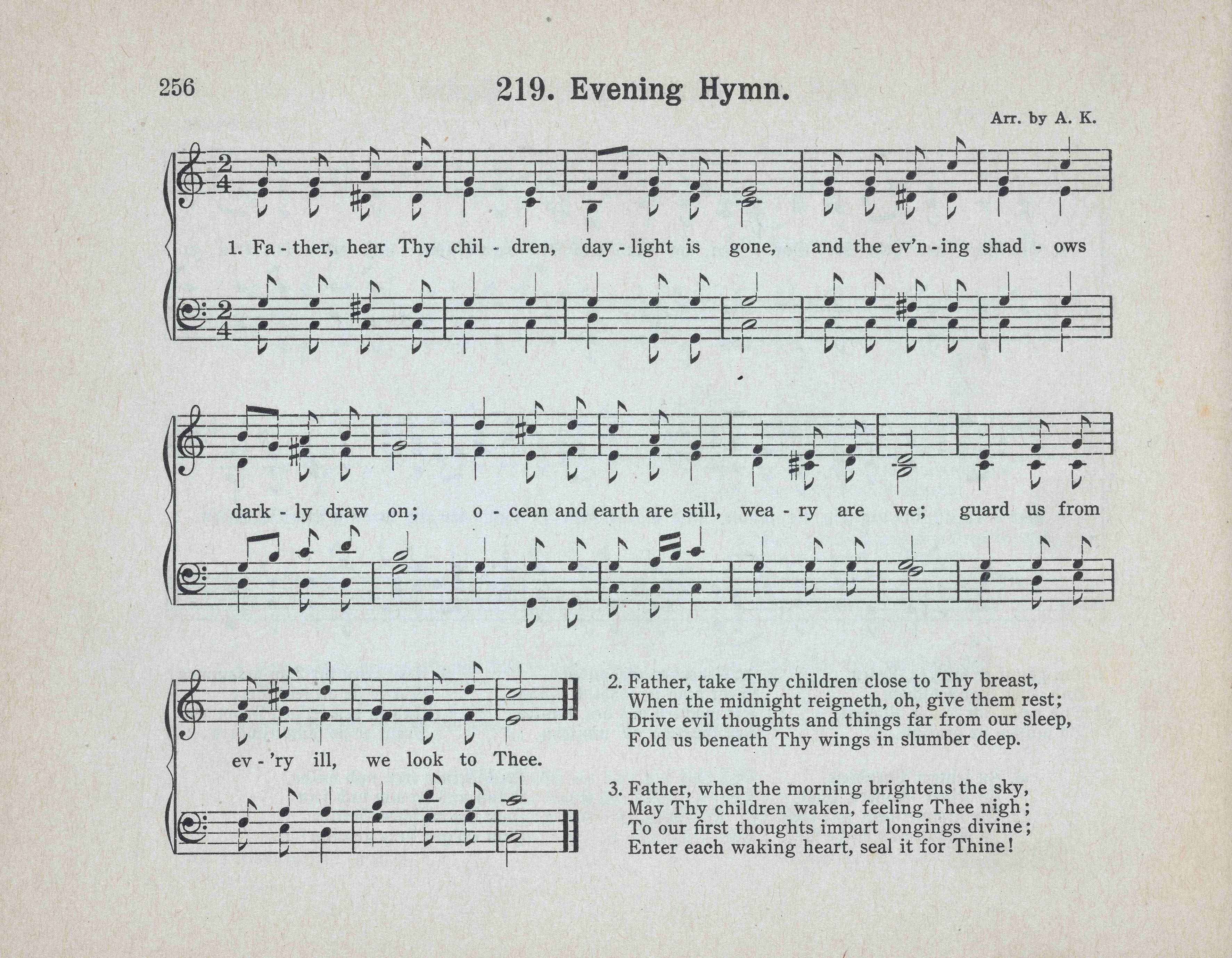 256

219. Evening Hymn.

Arr. by A. K.

1. Fa - ther, hear Thy chil - dren, day - light is gone, and the ev'n - ing shad - ows dark - ly draw on; o - cean and earth are still, wea - ry are we; guard us from ev - 'ry ill, we look to Thee.

2. Father, take Thy children close to Thy breast,
When the midnight reigneth, oh, give them rest;
Drive evil thoughts and things far from our sleep,
Fold us beneath Thy wings in slumber deep.

3. Father, when the morning brightens the sky,
May Thy children waken, feeling Thee nigh;
To our first thoughts impart longings divine;
Enter each waking heart, seal it for Thine!